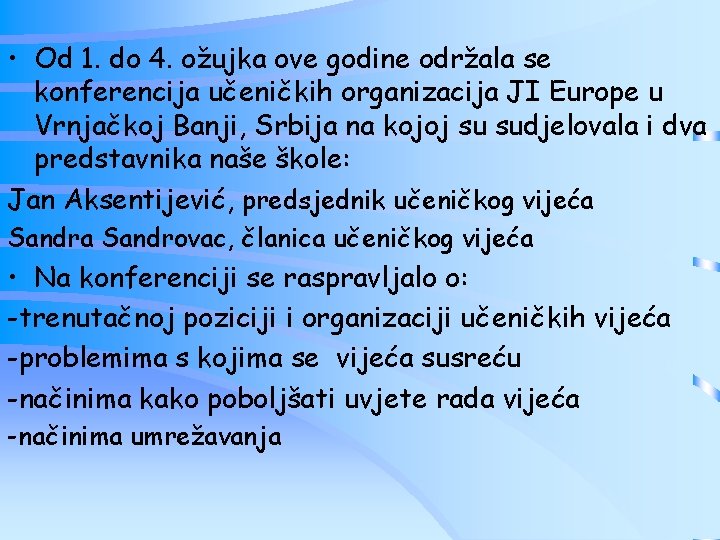 • Od 1. do 4. ožujka ove godine održala se konferencija učeničkih organizacija JI Europe u Vrnjačkoj Banji, Srbija na kojoj su sudjelovala i dva predstavnika naše škole:

Jan Aksentijević, predsjednik učeničkog vijeća

Sandra Sandrovac, članica učeničkog vijeća

• Na konferenciji se raspravljalo o:

-trenutačnoj poziciji i organizaciji učeničkih vijeća

-problemima s kojima se vijeća susreću

-načinima kako poboljšati uvjete rada vijeća

-načinima umrežavanja